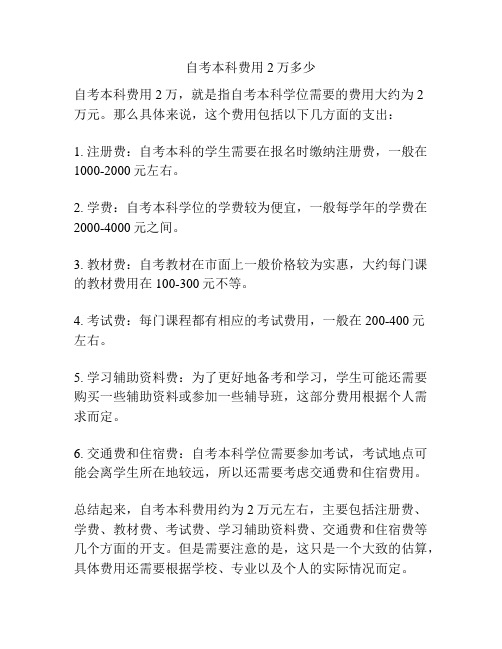 自考本科费用 2 万多少

自考本科费用 2 万，就是指自考本科学位需要的费用大约为 2 万元。那么具体来说，这个费用包括以下几方面的支出：

1. 注册费：自考本科的学生需要在报名时缴纳注册费，一般在 1000-2000 元左右。

2. 学费：自考本科学位的学费较为便宜，一般每学年的学费在 2000-4000 元之间。

3. 教材费：自考教材在市面上一般价格较为实惠，大约每门课的教材费用在 100-300 元不等。

4. 考试费：每门课程都有相应的考试费用，一般在 200-400 元左右。

5. 学习辅助资料费：为了更好地备考和学习，学生可能还需要购买一些辅助资料或参加一些辅导班，这部分费用根据个人需求而定。

6. 交通费和住宿费：自考本科学位需要参加考试，考试地点可能会离学生所在地较远，所以还需要考虑交通费和住宿费用。

总结起来，自考本科费用约为 2 万元左右，主要包括注册费、学费、教材费、考试费、学习辅助资料费、交通费和住宿费等几个方面的开支。但是需要注意的是，这只是一个大致的估算，具体费用还需要根据学校、专业以及个人的实际情况而定。